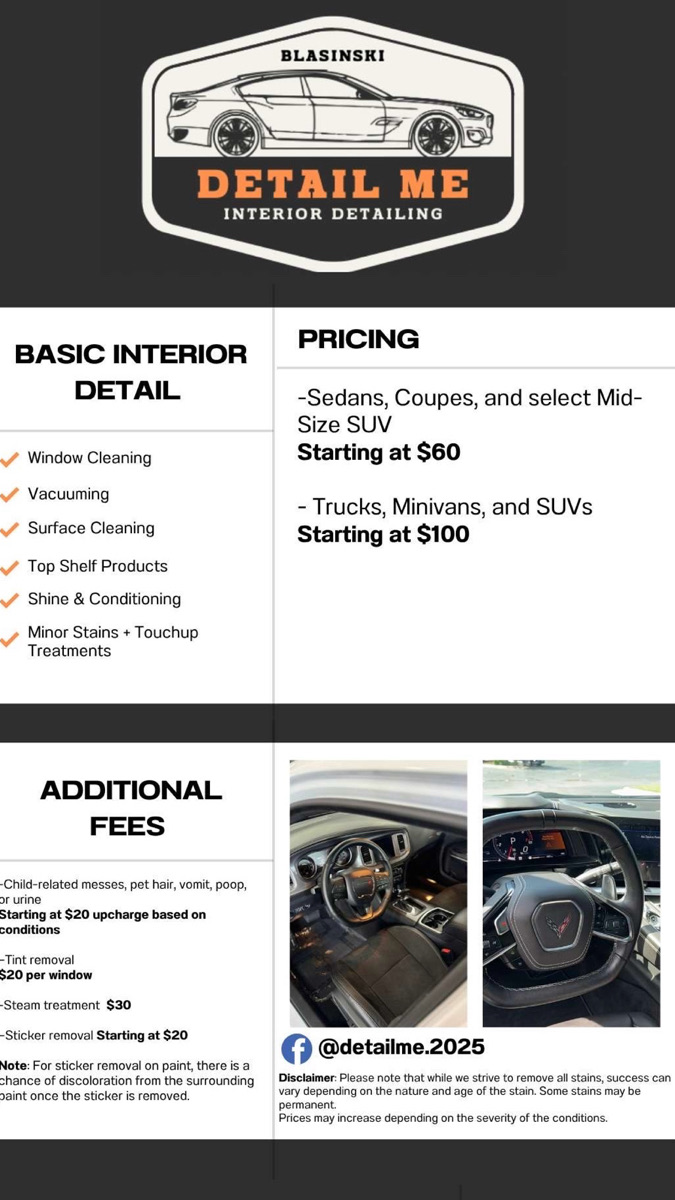 BLASINSKI
DETAIL ME
INTERIOR DETAILING

BASIC INTERIOR DETAIL

Window Cleaning
Vacuuming
Surface Cleaning
Top Shelf Products
Shine & Conditioning
Minor Stains + Touchup Treatments

PRICING

-Sedans, Coupes, and select Mid-Size SUV
Starting at $60

- Trucks, Minivans, and SUVs
Starting at $100

ADDITIONAL FEES

-Child-related messes, pet hair, vomit, poop, or urine
Starting at $20 upcharge based on conditions

-Tint removal
$20 per window

-Steam treatment $30

-Sticker removal Starting at $20

Note: For sticker removal on paint, there is a chance of discoloration from the surrounding paint once the sticker is removed.

@detailme.2025

Disclaimer: Please note that while we strive to remove all stains, success can vary depending on the nature and age of the stain. Some stains may be permanent.
Prices may increase depending on the severity of the conditions.